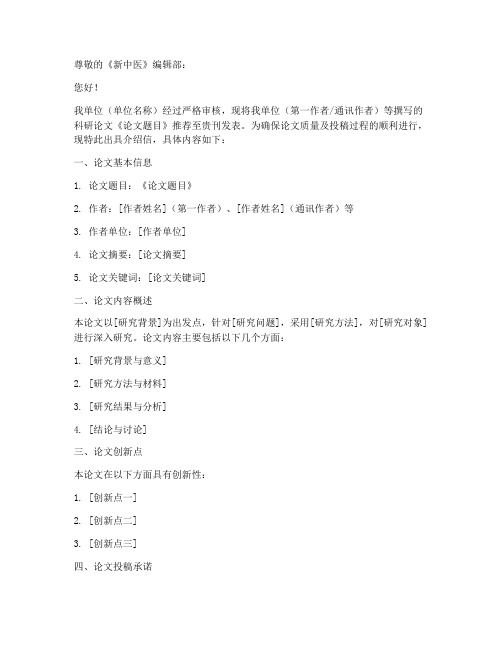 尊敬的《新中医》编辑部：

您好！

我单位（单位名称）经过严格审核，现将我单位（第一作者/通讯作者）等撰写的科研论文《论文题目》推荐至贵刊发表。为确保论文质量及投稿过程的顺利进行，现特此出具介绍信，具体内容如下：

一、论文基本信息

1. 论文题目：《论文题目》

2. 作者：[作者姓名]（第一作者）、[作者姓名]（通讯作者）等

3. 作者单位：[作者单位]

4. 论文摘要：[论文摘要]

5. 论文关键词：[论文关键词]

二、论文内容概述

本论文以[研究背景]为出发点，针对[研究问题]，采用[研究方法]，对[研究对象]进行深入研究。论文内容主要包括以下几个方面：

1. [研究背景与意义]

2. [研究方法与材料]

3. [研究结果与分析]

4. [结论与讨论]

三、论文创新点

本论文在以下方面具有创新性：

1. [创新点一]

2. [创新点二]

3. [创新点三]

四、论文投稿承诺